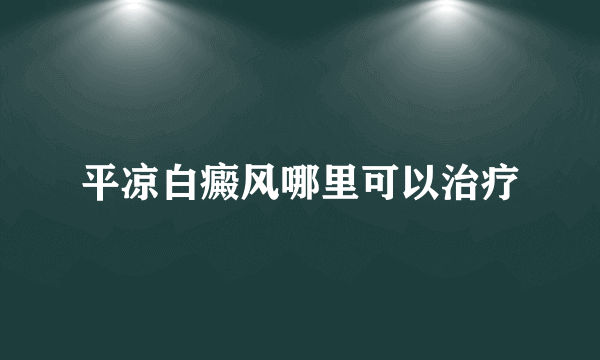 平凉白癜风哪里可以治疗